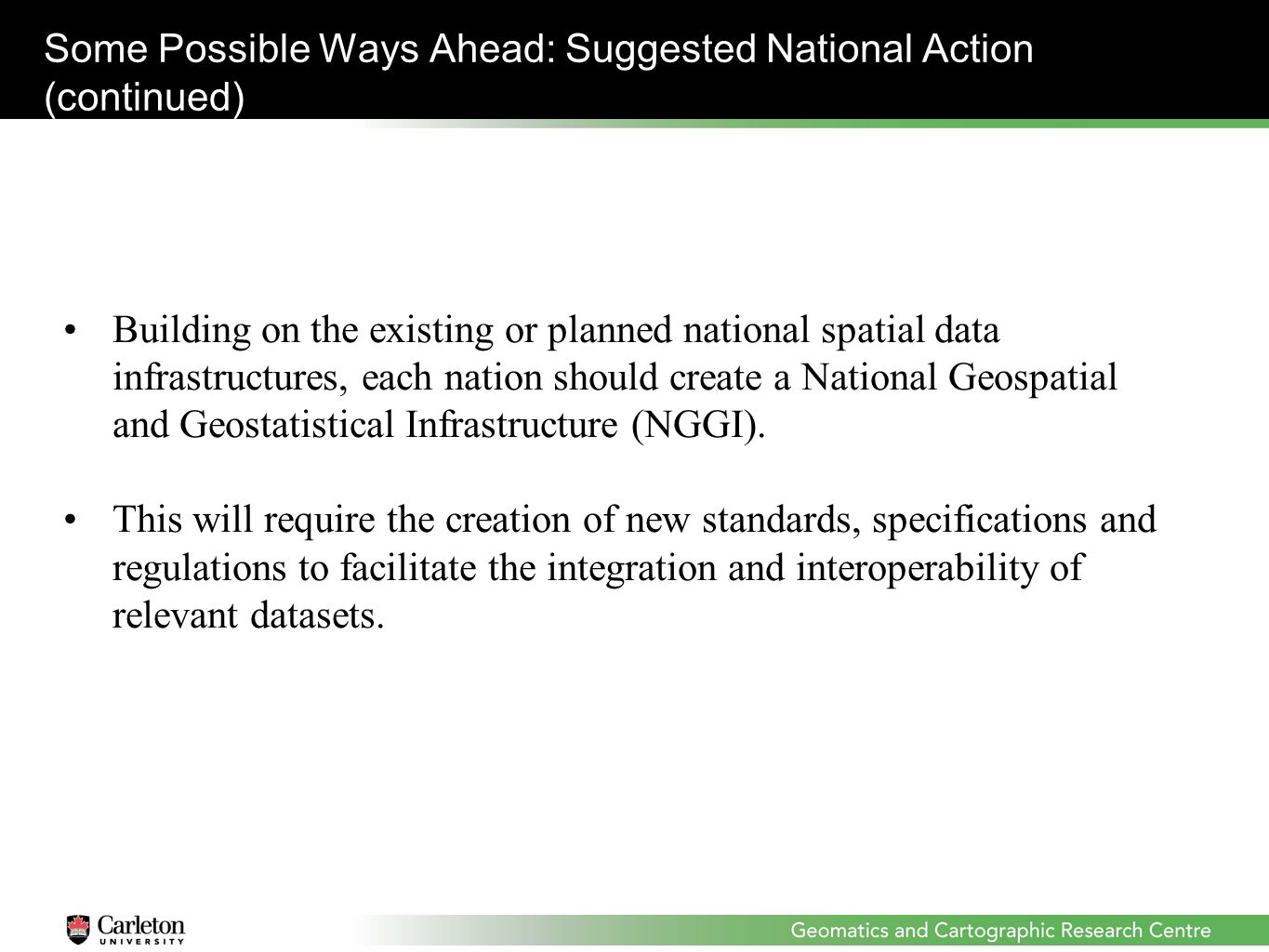 Some Possible Ways Ahead: Suggested National Action (continued)

• Building on the existing or planned national spatial data infrastructures, each nation should create a National Geospatial and Geostatistical Infrastructure (NGGI).

• This will require the creation of new standards, specifications and regulations to facilitate the integration and interoperability of relevant datasets.

Carleton UNIVERSITY

Geomatics and Cartographic Research Centre